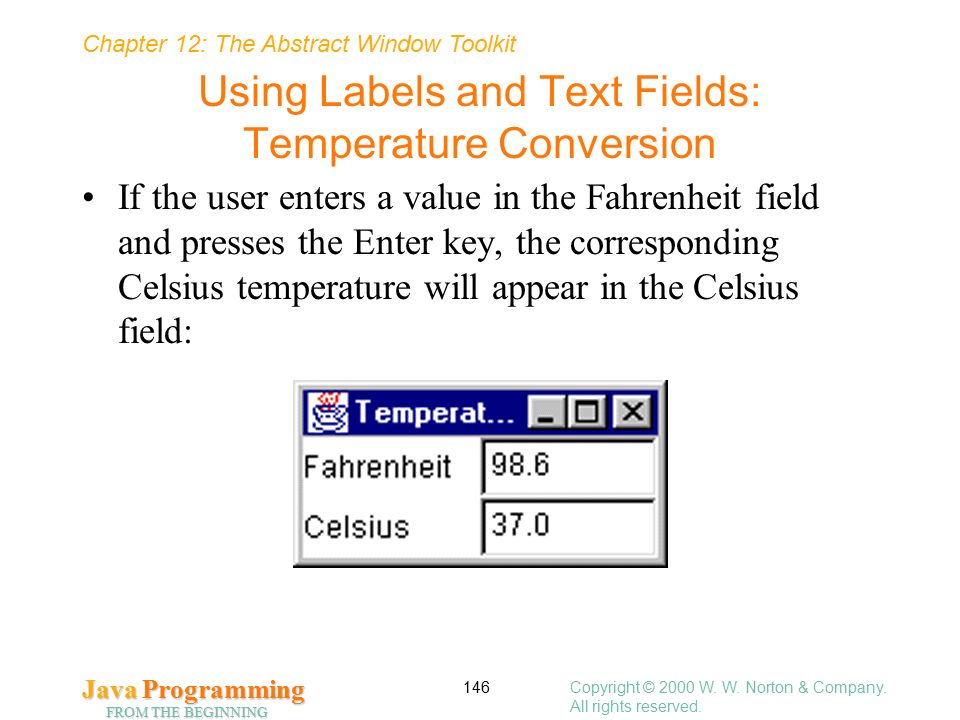 Chapter 12: The Abstract Window Toolkit

Using Labels and Text Fields: Temperature Conversion

• If the user enters a value in the Fahrenheit field and presses the Enter key, the corresponding Celsius temperature will appear in the Celsius field:

Temperat...

Fahrenheit 98.6

Celsius 37.0

Java Programming
FROM THE BEGINNING

146

Copyright © 2000 W. W. Norton & Company.
All rights reserved.